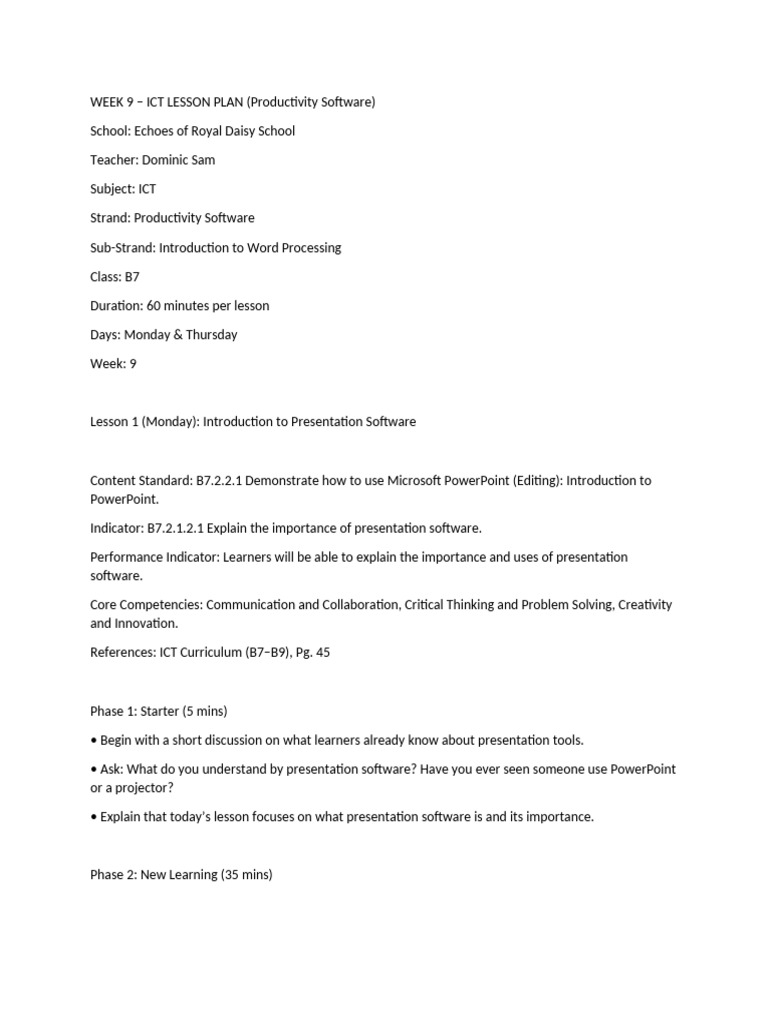 WEEK 9 – ICT LESSON PLAN (Productivity Software)

School: Echoes of Royal Daisy School

Teacher: Dominic Sam

Subject: ICT

Strand: Productivity Software

Sub-Strand: Introduction to Word Processing

Class: B7

Duration: 60 minutes per lesson

Days: Monday & Thursday

Week: 9

Lesson 1 (Monday): Introduction to Presentation Software

Content Standard: B7.2.2.1 Demonstrate how to use Microsoft PowerPoint (Editing): Introduction to PowerPoint.

Indicator: B7.2.1.2.1 Explain the importance of presentation software.

Performance Indicator: Learners will be able to explain the importance and uses of presentation software.

Core Competencies: Communication and Collaboration, Critical Thinking and Problem Solving, Creativity and Innovation.

References: ICT Curriculum (B7–B9), Pg. 45

Phase 1: Starter (5 mins)

• Begin with a short discussion on what learners already know about presentation tools.

• Ask: What do you understand by presentation software? Have you ever seen someone use PowerPoint or a projector?

• Explain that today's lesson focuses on what presentation software is and its importance.

Phase 2: New Learning (35 mins)